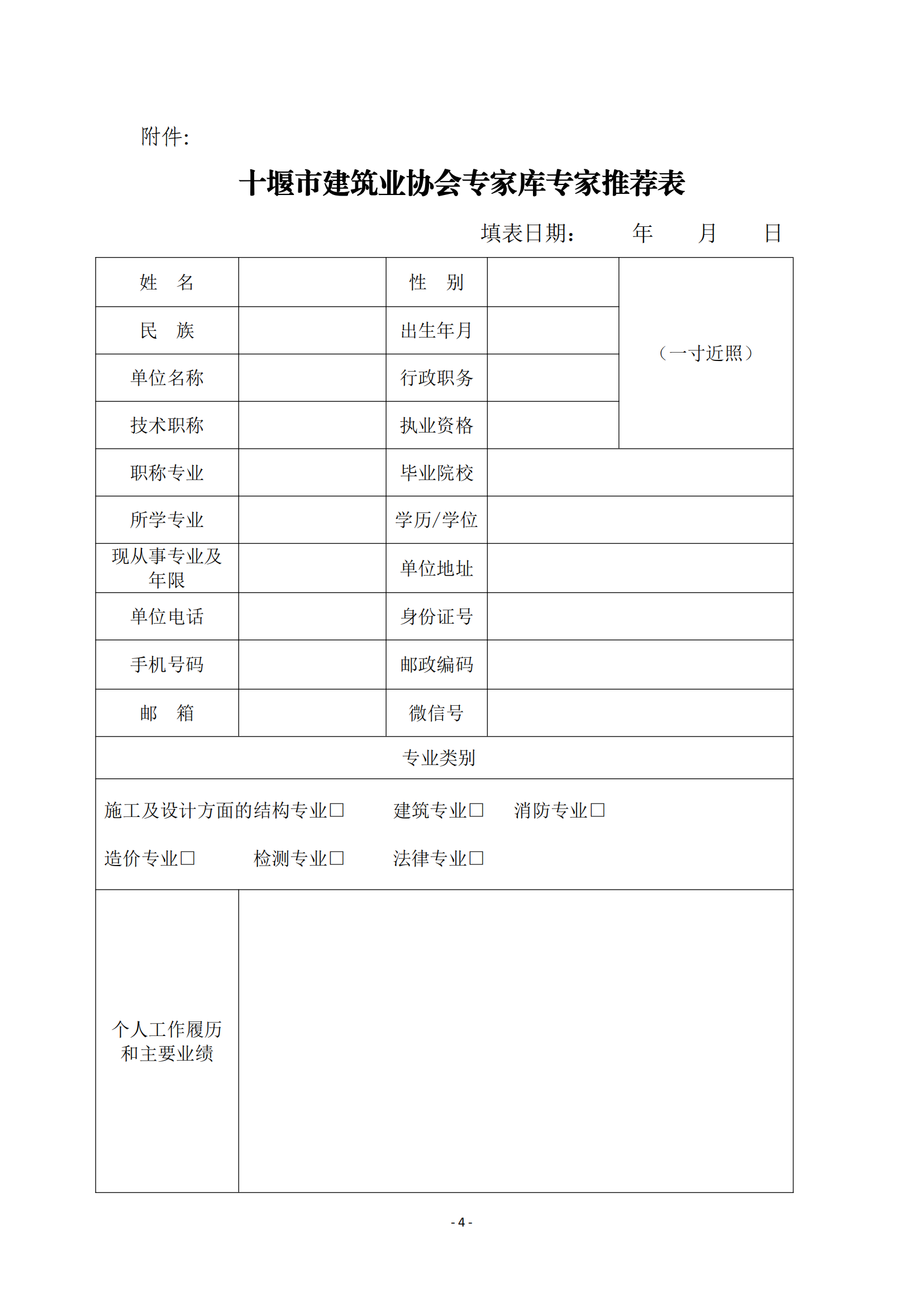 附件:

十堰市建筑业协会专家库专家推荐表

填表日期：　　年　　月　　日

| 姓　名 |  | 性　别 |  | （一寸近照） |
|---|---|---|---|---|
| 民　族 |  | 出生年月 |  | |
| 单位名称 |  | 行政职务 |  | |
| 技术职称 |  | 执业资格 |  | |
| 职称专业 |  | 毕业院校 |  | |
| 所学专业 |  | 学历/学位 |  | |
| 现从事专业及年限 |  | 单位地址 |  | |
| 单位电话 |  | 身份证号 |  | |
| 手机号码 |  | 邮政编码 |  | |
| 邮　箱 |  | 微信号 |  | |
| 专业类别 | | | | |
| 施工及设计方面的结构专业□　建筑专业□　消防专业□　造价专业□　检测专业□　法律专业□ | | | | |
| 个人工作履历和主要业绩 |  | | | |

- 4 -